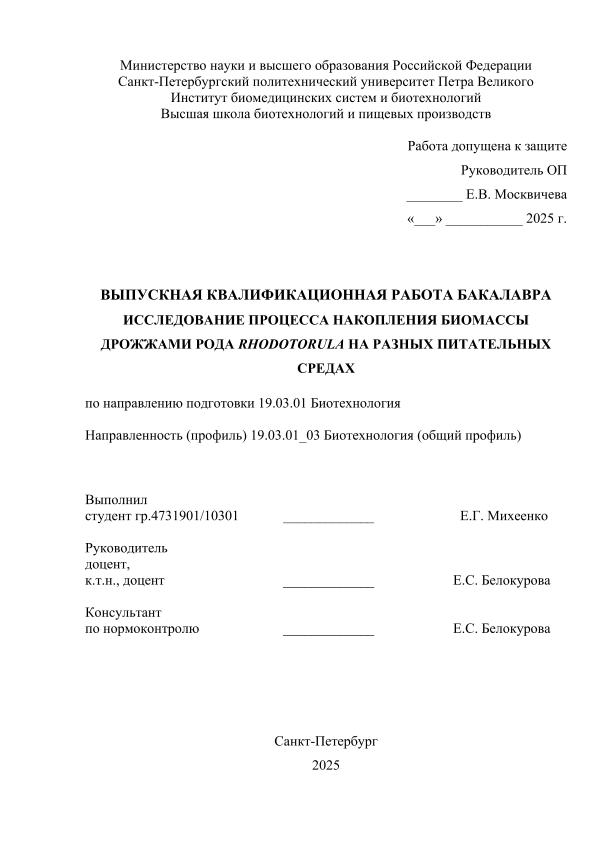 Министерство науки и высшего образования Российской Федерации
Санкт-Петербургский политехнический университет Петра Великого
Институт биомедицинских систем и биотехнологий
Высшая школа биотехнологий и пищевых производств

Работа допущена к защите
Руководитель ОП
________ Е.В. Москвичева
«___» ___________ 2025 г.

ВЫПУСКНАЯ КВАЛИФИКАЦИОННАЯ РАБОТА БАКАЛАВРА
ИССЛЕДОВАНИЕ ПРОЦЕССА НАКОПЛЕНИЯ БИОМАССЫ ДРОЖЖАМИ РОДА RHODOTORULA НА РАЗНЫХ ПИТАТЕЛЬНЫХ СРЕДАХ

по направлению подготовки 19.03.01 Биотехнология

Направленность (профиль) 19.03.01_03 Биотехнология (общий профиль)

Выполнил
студент гр.4731901/10301 _____________ Е.Г. Михеенко

Руководитель
доцент,
к.т.н., доцент _____________ Е.С. Белокурова

Консультант
по нормоконтролю _____________ Е.С. Белокурова

Санкт-Петербург
2025